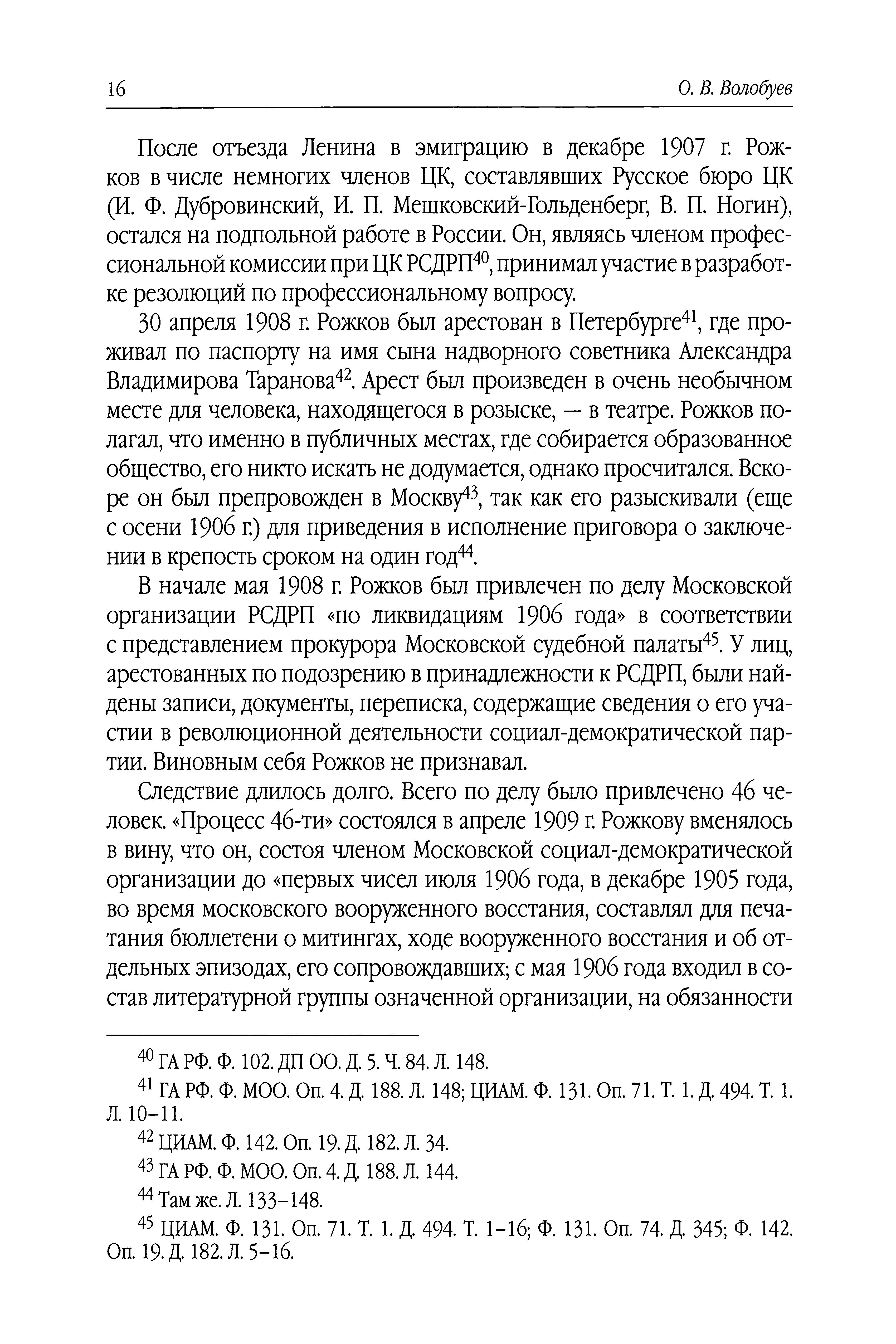 16 О. В. Волобуев

После отъезда Ленина в эмиграцию в декабре 1907 г. Рожков в числе немногих членов ЦК, составлявших Русское бюро ЦК (И. Ф. Дубровинский, И. П. Мешковский-Гольденберг, В. П. Ногин), остался на подпольной работе в России. Он, являясь членом профессиональной комиссии при ЦК РСДРП$^{40}$, принимал участие в разработке резолюций по профессиональному вопросу.

30 апреля 1908 г. Рожков был арестован в Петербурге$^{41}$, где проживал по паспорту на имя сына надворного советника Александра Владимирова Таранова$^{42}$. Арест был произведен в очень необычном месте для человека, находящегося в розыске, — в театре. Рожков полагал, что именно в публичных местах, где собирается образованное общество, его никто искать не додумается, однако просчитался. Вскоре он был препровожден в Москву$^{43}$, так как его разыскивали (еще с осени 1906 г.) для приведения в исполнение приговора о заключении в крепость сроком на один год$^{44}$.

В начале мая 1908 г. Рожков был привлечен по делу Московской организации РСДРП «по ликвидациям 1906 года» в соответствии с представлением прокурора Московской судебной палаты$^{45}$. У лиц, арестованных по подозрению в принадлежности к РСДРП, были найдены записи, документы, переписка, содержащие сведения о его участии в революционной деятельности социал-демократической партии. Виновным себя Рожков не признавал.

Следствие длилось долго. Всего по делу было привлечено 46 человек. «Процесс 46-ти» состоялся в апреле 1909 г. Рожкову вменялось в вину, что он, состоя членом Московской социал-демократической организации до «первых чисел июля 1906 года, в декабре 1905 года, во время московского вооруженного восстания, составлял для печатания бюллетени о митингах, ходе вооруженного восстания и об отдельных эпизодах, его сопровождавших; с мая 1906 года входил в состав литературной группы означенной организации, на обязанности

$^{40}$ ГА РФ. Ф. 102. ДП ОО. Д. 5. Ч. 84. Л. 148.

$^{41}$ ГА РФ. Ф. МОО. Оп. 4. Д. 188. Л. 148; ЦИАМ. Ф. 131. Оп. 71. Т. 1. Д. 494. Т. 1. Л. 10–11.

$^{42}$ ЦИАМ. Ф. 142. Оп. 19. Д. 182. Л. 34.

$^{43}$ ГА РФ. Ф. МОО. Оп. 4. Д. 188. Л. 144.

$^{44}$ Там же. Л. 133–148.

$^{45}$ ЦИАМ. Ф. 131. Оп. 71. Т. 1. Д. 494. Т. 1–16; Ф. 131. Оп. 74. Д. 345; Ф. 142. Оп. 19. Д. 182. Л. 5–16.